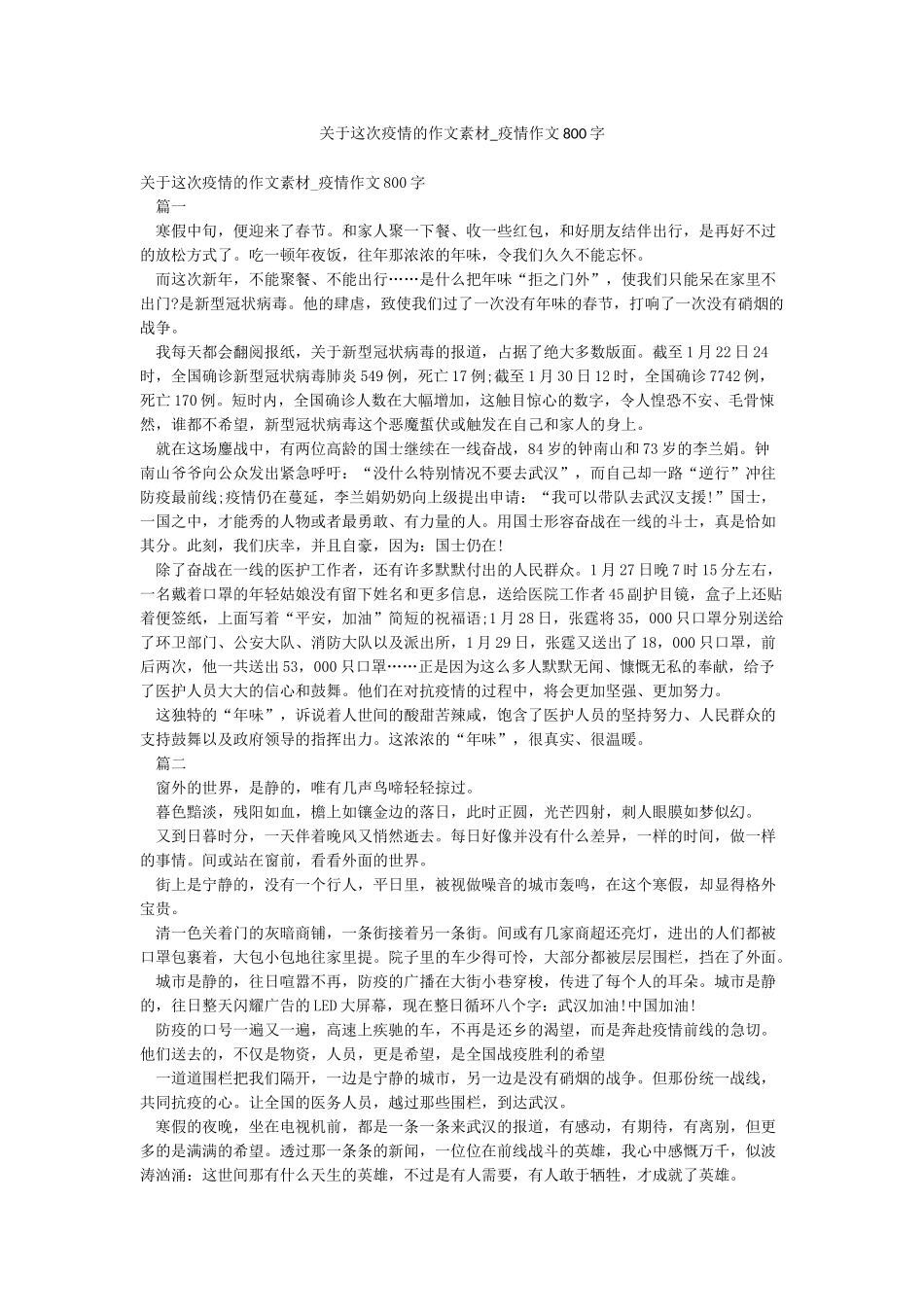 关于这次疫情的作文素材_疫情作文800字

关于这次疫情的作文素材_疫情作文800字

篇一

寒假中旬，便迎来了春节。和家人聚一下餐、收一些红包，和好朋友结伴出行，是再好不过的放松方式了。吃一顿年夜饭，往年那浓浓的年味，令我们久久不能忘怀。

而这次新年，不能聚餐、不能出行……是什么把年味“拒之门外”，使我们只能呆在家里不出门?是新型冠状病毒。他的肆虐，致使我们过了一次没有年味的春节，打响了一次没有硝烟的战争。

我每天都会翻阅报纸，关于新型冠状病毒的报道，占据了绝大多数版面。截至1月22日24时，全国确诊新型冠状病毒肺炎549例，死亡17例;截至1月30日12时，全国确诊7742例，死亡170例。短时内，全国确诊人数在大幅增加，这触目惊心的数字，令人惶恐不安、毛骨悚然，谁都不希望，新型冠状病毒这个恶魔蛰伏或触发在自己和家人的身上。

就在这场鏖战中，有两位高龄的国士继续在一线奋战，84岁的钟南山和73岁的李兰娟。钟南山爷爷向公众发出紧急呼吁：“没什么特别情况不要去武汉”，而自己却一路“逆行”冲往防疫最前线;疫情仍在蔓延，李兰娟奶奶向上级提出申请：“我可以带队去武汉支援!”国士，一国之中，才能秀的人物或者最勇敢、有力量的人。用国士形容奋战在一线的斗士，真是恰如其分。此刻，我们庆幸，并且自豪，因为：国士仍在!

除了奋战在一线的医护工作者，还有许多默默付出的人民群众。1月27日晚7时15分左右，一名戴着口罩的年轻姑娘没有留下姓名和更多信息，送给医院工作者45副护目镜，盒子上还贴着便签纸，上面写着“平安，加油”简短的祝福语;1月28日，张霆将35，000只口罩分别送给了环卫部门、公安大队、消防大队以及派出所，1月29日，张霆又送出了18，000只口罩，前后两次，他一共送出53，000只口罩……正是因为这么多人默默无闻、慷慨无私的奉献，给予了医护人员大大的信心和鼓舞。他们在对抗疫情的过程中，将会更加坚强、更加努力。

这独特的“年味”，诉说着人世间的酸甜苦辣咸，饱含了医护人员的坚持努力、人民群众的支持鼓舞以及政府领导的指挥出力。这浓浓的“年味”，很真实、很温暖。

篇二

窗外的世界，是静的，唯有几声鸟啼轻轻掠过。

暮色黯淡，残阳如血，檐上如镶金边的落日，此时正圆，光芒四射，刺人眼膜如梦似幻。

又到日暮时分，一天伴着晚风又悄然逝去。每日好像并没有什么差异，一样的时间，做一样的事情。间或站在窗前，看看外面的世界。

街上是宁静的，没有一个行人，平日里，被视做噪音的城市轰鸣，在这个寒假，却显得格外宝贵。

清一色关着门的灰暗商铺，一条街接着另一条街。间或有几家商超还亮灯，进出的人们都被口罩包裹着，大包小包地往家里提。院子里的车少得可怜，大部分都被层层围栏，挡在了外面。

城市是静的，往日喧嚣不再，防疫的广播在大街小巷穿梭，传进了每个人的耳朵。城市是静的，往日整天闪耀广告的LED大屏幕，现在整日循环八个字：武汉加油!中国加油!

防疫的口号一遍又一遍，高速上疾驰的车，不再是还乡的渴望，而是奔赴疫情前线的急切。他们送去的，不仅是物资，人员，更是希望，是全国战疫胜利的希望

一道道围栏把我们隔开，一边是宁静的城市，另一边是没有硝烟的战争。但那份统一战线，共同抗疫的心。让全国的医务人员，越过那些围栏，到达武汉。

寒假的夜晚，坐在电视机前，都是一条一条来武汉的报道，有感动，有期待，有离别，但更多的是满满的希望。透过那一条条的新闻，一位位在前线战斗的英雄，我心中感慨万千，似波涛汹涌：这世间那有什么天生的英雄，不过是有人需要，有人敢于牺牲，才成就了英雄。